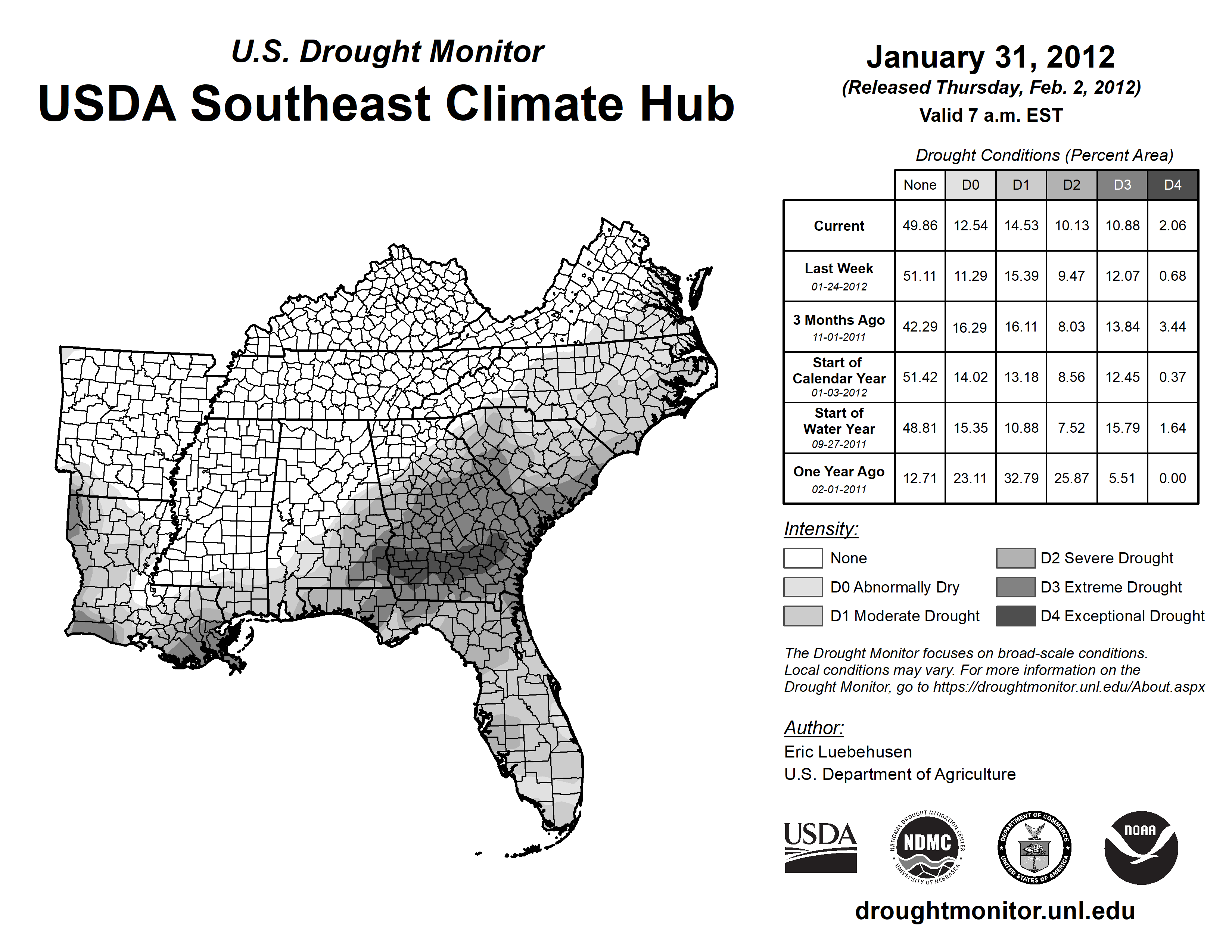 U.S. Drought Monitor
USDA Southeast Climate Hub

January 31, 2012
(Released Thursday, Feb. 2, 2012)
Valid 7 a.m. EST

Drought Conditions (Percent Area)

| | None | D0 | D1 | D2 | D3 | D4 |
|---|---|---|---|---|---|---|
| Current | 49.86 | 12.54 | 14.53 | 10.13 | 10.88 | 2.06 |
| Last Week 01-24-2012 | 51.11 | 11.29 | 15.39 | 9.47 | 12.07 | 0.68 |
| 3 Months Ago 11-01-2011 | 42.29 | 16.29 | 16.11 | 8.03 | 13.84 | 3.44 |
| Start of Calendar Year 01-03-2012 | 51.42 | 14.02 | 13.18 | 8.56 | 12.45 | 0.37 |
| Start of Water Year 09-27-2011 | 48.81 | 15.35 | 10.88 | 7.52 | 15.79 | 1.64 |
| One Year Ago 02-01-2011 | 12.71 | 23.11 | 32.79 | 25.87 | 5.51 | 0.00 |

Intensity:
None
D0 Abnormally Dry
D1 Moderate Drought
D2 Severe Drought
D3 Extreme Drought
D4 Exceptional Drought

The Drought Monitor focuses on broad-scale conditions. Local conditions may vary. For more information on the Drought Monitor, go to https://droughtmonitor.unl.edu/About.aspx

Author:
Eric Luebehusen
U.S. Department of Agriculture

USDA
NATIONAL DROUGHT MITIGATION CENTER NDMC UNIVERSITY OF NEBRASKA
DEPARTMENT OF COMMERCE UNITED STATES OF AMERICA
NOAA

droughtmonitor.unl.edu